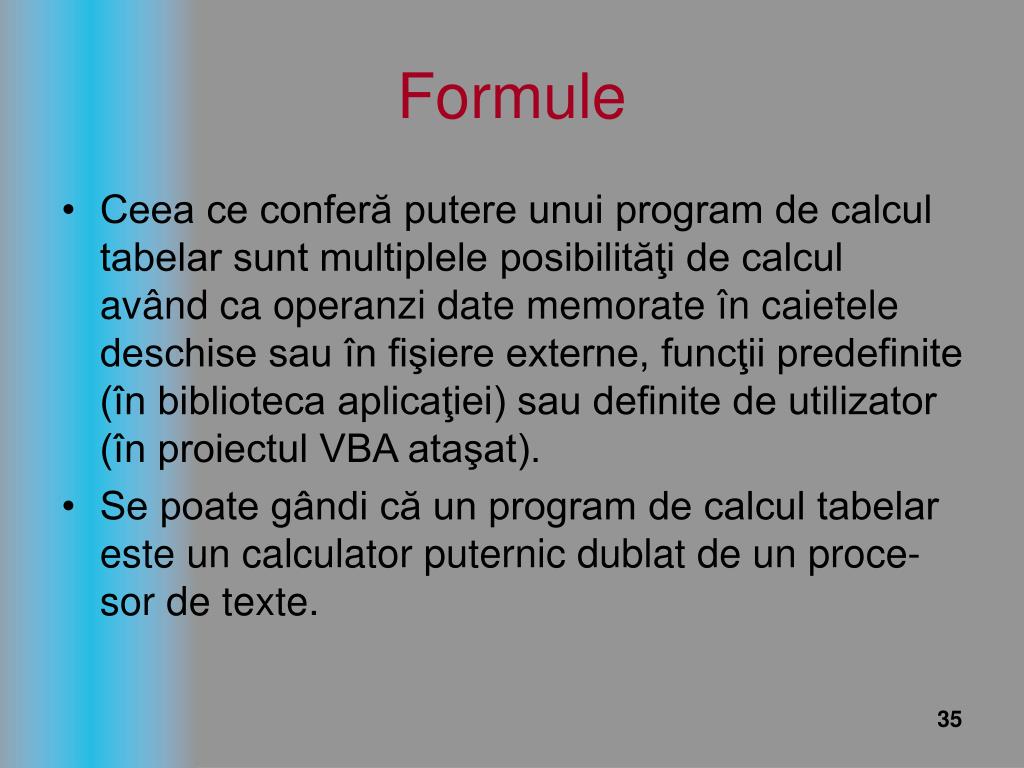 Formule

• Ceea ce conferă putere unui program de calcul tabelar sunt multiplele posibilităţi de calcul având ca operanzi date memorate în caietele deschise sau în fişiere externe, funcţii predefinite (în biblioteca aplicaţiei) sau definite de utilizator (în proiectul VBA ataşat).
• Se poate gândi că un program de calcul tabelar este un calculator puternic dublat de un procesor de texte.

35